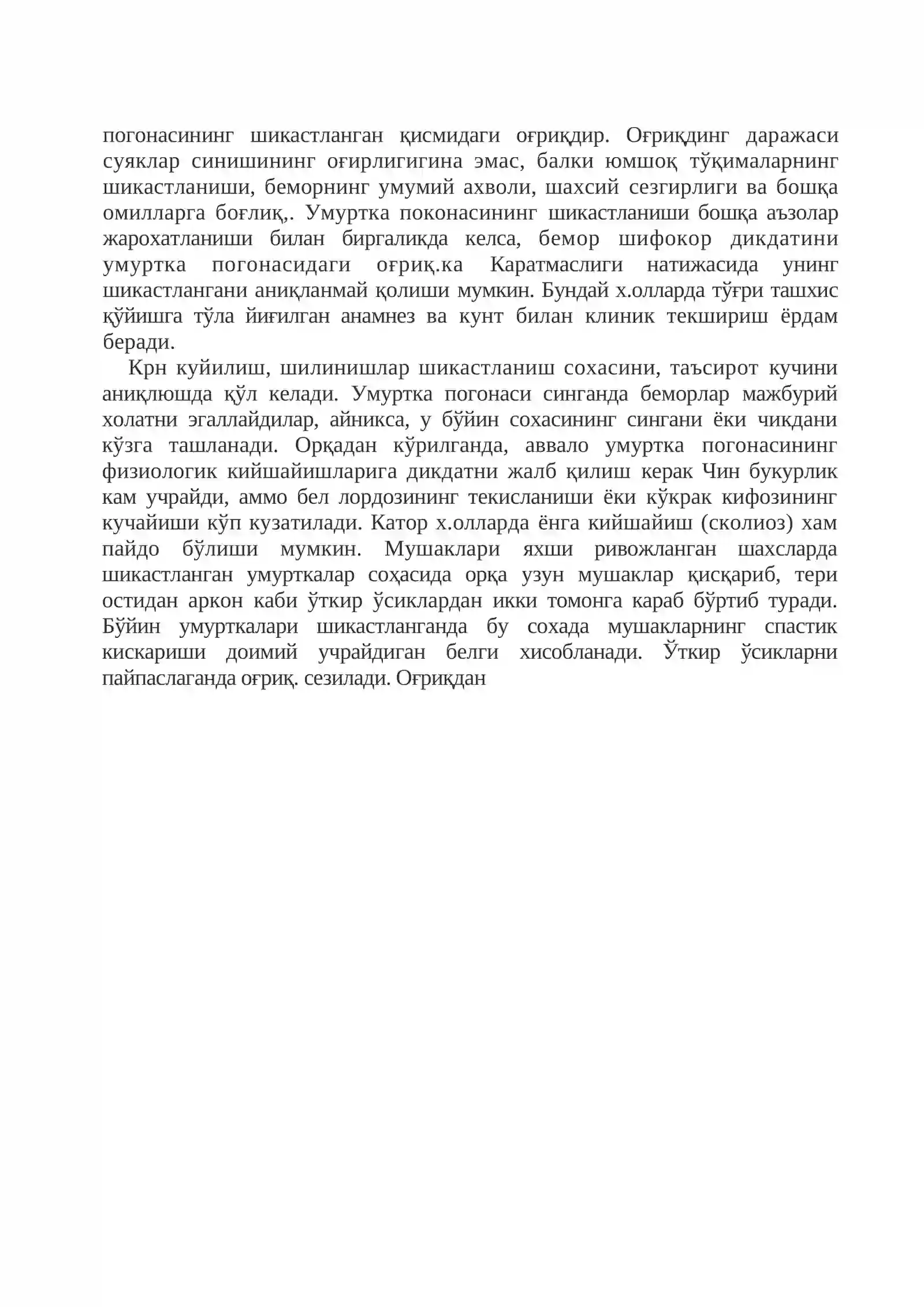 погонасининг шикастланган қисмидаги оғриқдир. Оғриқдинг даражаси суяклар синишининг оғирлигигина эмас, балки юмшоқ тўқималарнинг шикастланиши, беморнинг умумий ахволи, шахсий сезгирлиги ва бошқа омилларга боғлиқ,. Умуртка поконасининг шикастланиши бошқа аъзолар жарохатланиши билан биргаликда келса, бемор шифокор дикдатини умуртка погонасидаги оғриқ.ка Каратмаслиги натижасида унинг шикастлангани аниқланмай қолиши мумкин. Бундай х.олларда тўғри ташхис қўйишга тўла йиғилган анамнез ва кунт билан клиник текшириш ёрдам беради.

Крн куйилиш, шилинишлар шикастланиш сохасини, таъсирот кучини аниқлюшда қўл келади. Умуртка погонаси синганда беморлар мажбурий холатни эгаллайдилар, айникса, у бўйин сохасининг сингани ёки чикдани кўзга ташланади. Орқадан кўрилганда, аввало умуртка погонасининг физиологик кийшайишларига дикдатни жалб қилиш керак Чин букурлик кам учрайди, аммо бел лордозининг текисланиши ёки кўкрак кифозининг кучайиши кўп кузатилади. Катор х.олларда ёнга кийшайиш (сколиоз) хам пайдо бўлиши мумкин. Мушаклари яхши ривожланган шахсларда шикастланган умурткалар соҳасида орқа узун мушаклар қисқариб, тери остидан аркон каби ўткир ўсиклардан икки томонга караб бўртиб туради. Бўйин умурткалари шикастланганда бу сохада мушакларнинг спастик кискариши доимий учрайдиган белги хисобланади. Ўткир ўсикларни пайпаслаганда оғриқ. сезилади. Оғриқдан